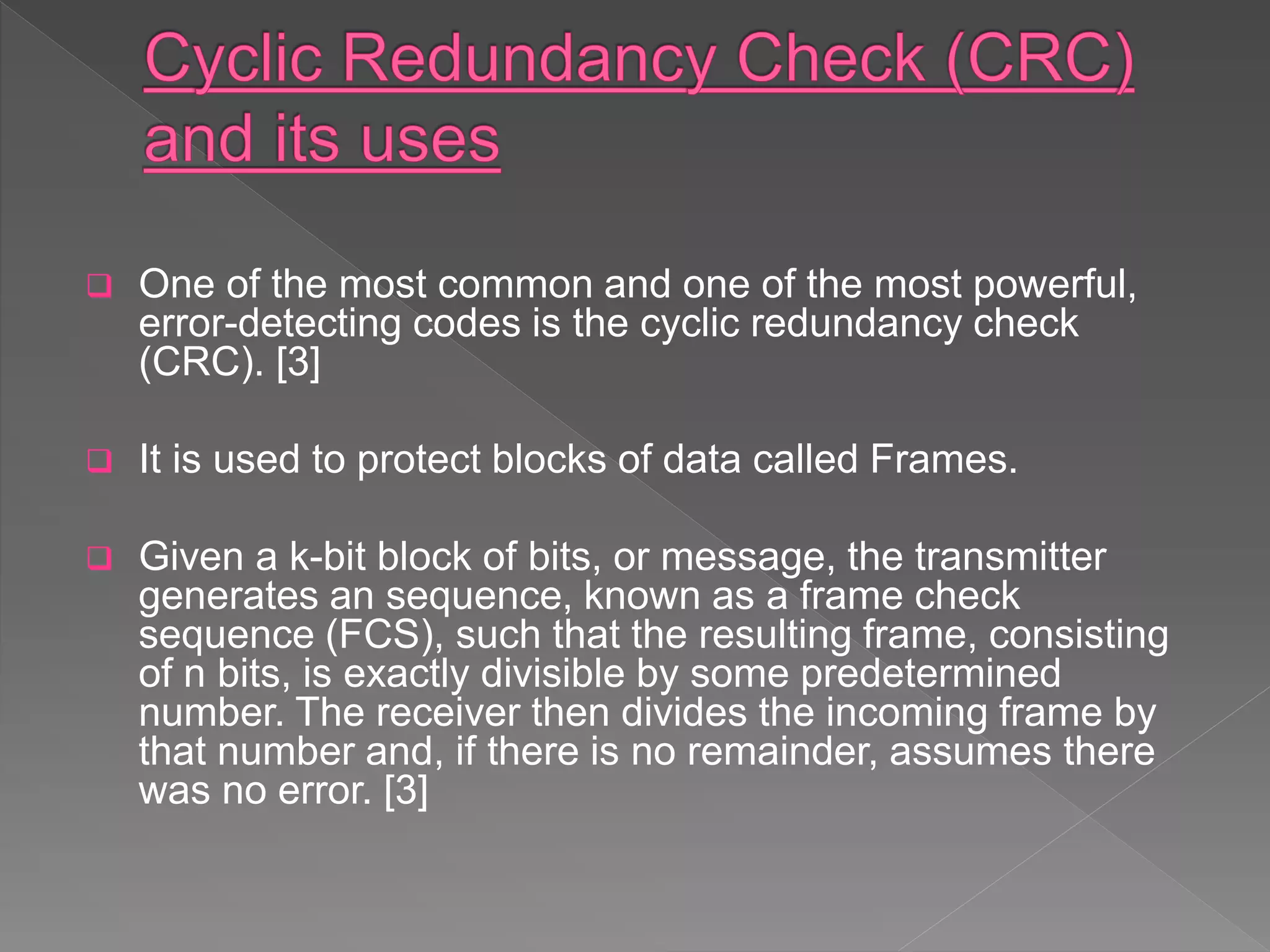 Cyclic Redundancy Check (CRC) and its uses

One of the most common and one of the most powerful, error-detecting codes is the cyclic redundancy check (CRC). [3]

It is used to protect blocks of data called Frames.

Given a k-bit block of bits, or message, the transmitter generates an sequence, known as a frame check sequence (FCS), such that the resulting frame, consisting of n bits, is exactly divisible by some predetermined number. The receiver then divides the incoming frame by that number and, if there is no remainder, assumes there was no error. [3]